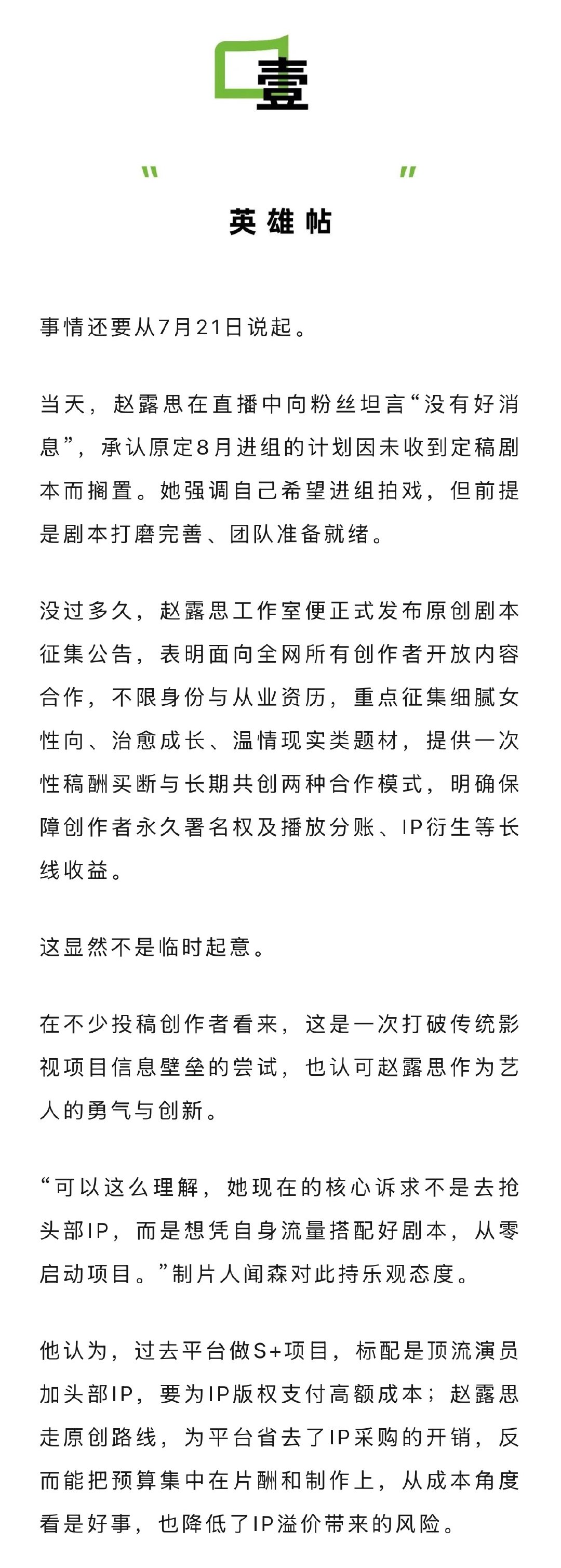 壹

“ ”

英雄帖

事情还要从7月21日说起。

当天，赵露思在直播中向粉丝坦言“没有好消息”，承认原定8月进组的计划因未收到定稿剧本而搁置。她强调自己希望进组拍戏，但前提是剧本打磨完善、团队准备就绪。

没过多久，赵露思工作室便正式发布原创剧本征集公告，表明面向全网所有创作者开放内容合作，不限身份与从业资历，重点征集细腻女性向、治愈成长、温情现实类题材，提供一次性稿酬买断与长期共创两种合作模式，明确保障创作者永久署名权及播放分账、IP衍生等长线收益。

这显然不是临时起意。

在不少投稿创作者看来，这是一次打破传统影视项目信息壁垒的尝试，也认可赵露思作为艺人的勇气与创新。

“可以这么理解，她现在的核心诉求不是去抢头部IP，而是想凭自身流量搭配好剧本，从零启动项目。”制片人闻森对此持乐观态度。

他认为，过去平台做S+项目，标配是顶流演员加头部IP，要为IP版权支付高额成本；赵露思走原创路线，为平台省去了IP采购的开销，反而能把预算集中在片酬和制作上，从成本角度看是好事，也降低了IP溢价带来的风险。